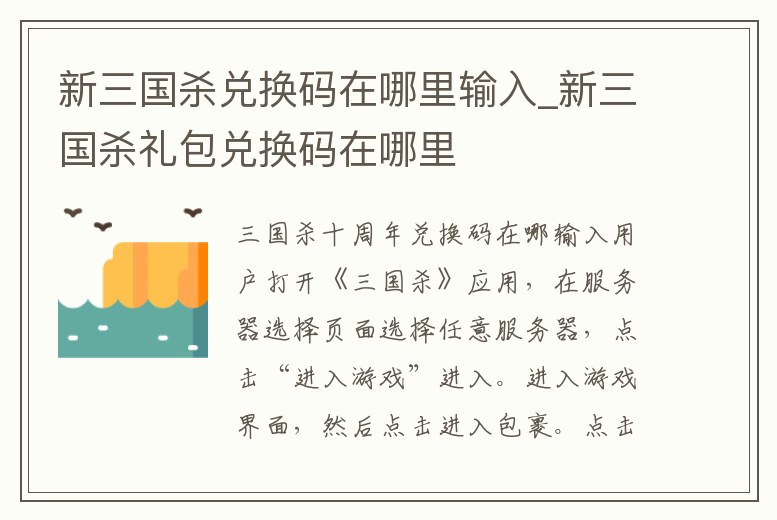 新三国杀兑换码在哪里输入_新三国杀礼包兑换码在哪里

三国杀十周年兑换码在哪输入用户打开《三国杀》应用，在服务器选择页面选择任意服务器，点击“进入游戏”进入。进入游戏界面，然后点击进入包裹。点击